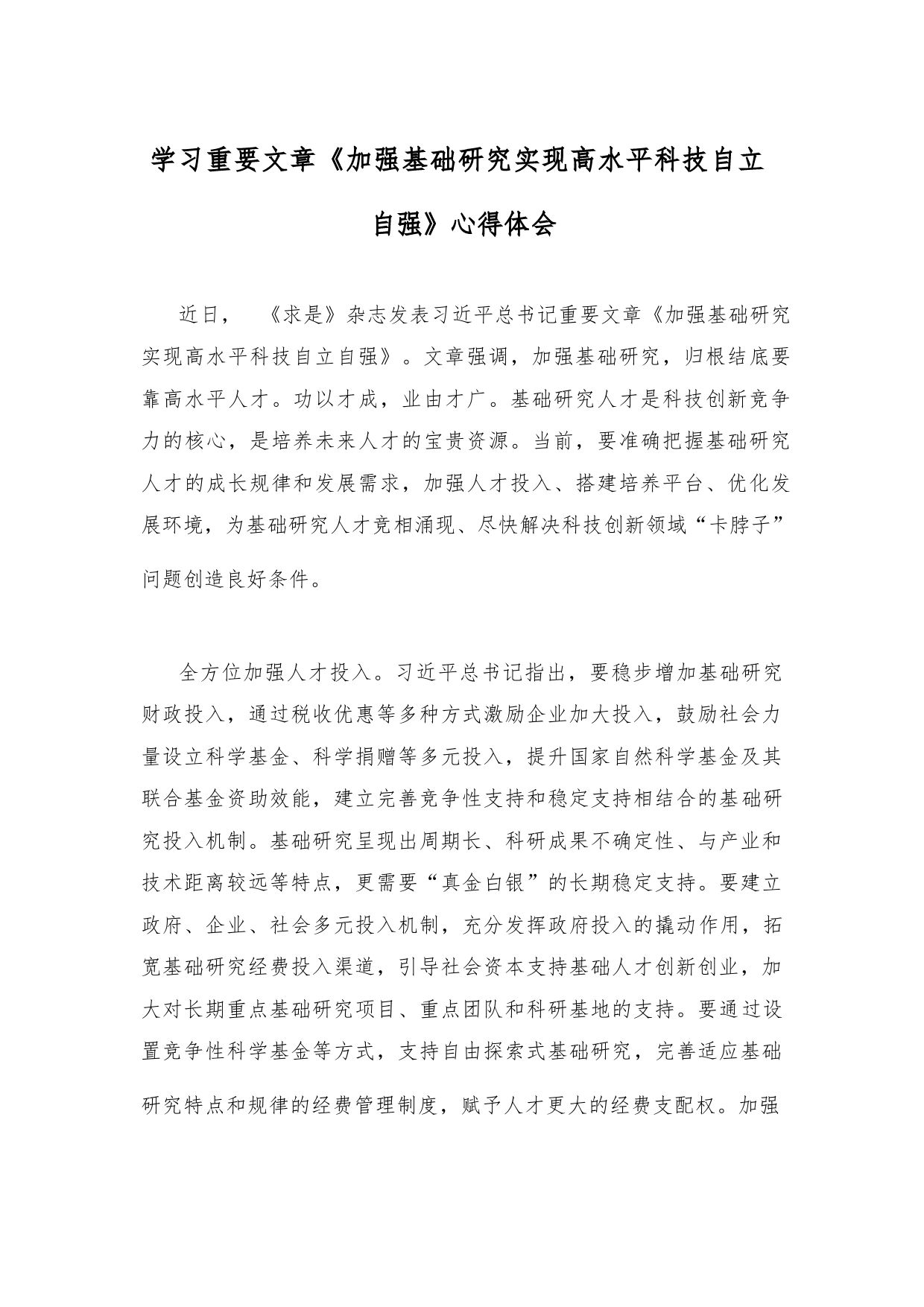 学习重要文章《加强基础研究实现高水平科技自立自强》心得体会

近日，《求是》杂志发表习近平总书记重要文章《加强基础研究实现高水平科技自立自强》。文章强调，加强基础研究，归根结底要靠高水平人才。功以才成，业由才广。基础研究人才是科技创新竞争力的核心，是培养未来人才的宝贵资源。当前，要准确把握基础研究人才的成长规律和发展需求，加强人才投入、搭建培养平台、优化发展环境，为基础研究人才竞相涌现、尽快解决科技创新领域“卡脖子”问题创造良好条件。

全方位加强人才投入。习近平总书记指出，要稳步增加基础研究财政投入，通过税收优惠等多种方式激励企业加大投入，鼓励社会力量设立科学基金、科学捐赠等多元投入，提升国家自然科学基金及其联合基金资助效能，建立完善竞争性支持和稳定支持相结合的基础研究投入机制。基础研究呈现出周期长、科研成果不确定性、与产业和技术距离较远等特点，更需要“真金白银”的长期稳定支持。要建立政府、企业、社会多元投入机制，充分发挥政府投入的撬动作用，拓宽基础研究经费投入渠道，引导社会资本支持基础人才创新创业，加大对长期重点基础研究项目、重点团队和科研基地的支持。要通过设置竞争性科学基金等方式，支持自由探索式基础研究，完善适应基础研究特点和规律的经费管理制度，赋予人才更大的经费支配权。加强